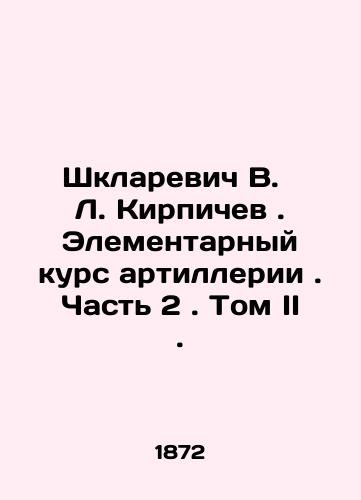 Шкларевич В. Л. Кирпичев . Элементарный курс артиллерии . Часть 2 . Том II .

1872